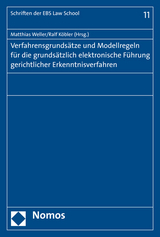 Schriften der EBS Law School

11

Matthias Weller/Ralf Köbler (Hrsg.)

Verfahrensgrundsätze und Modellregeln für die grundsätzlich elektronische Führung gerichtlicher Erkenntnisverfahren

Nomos